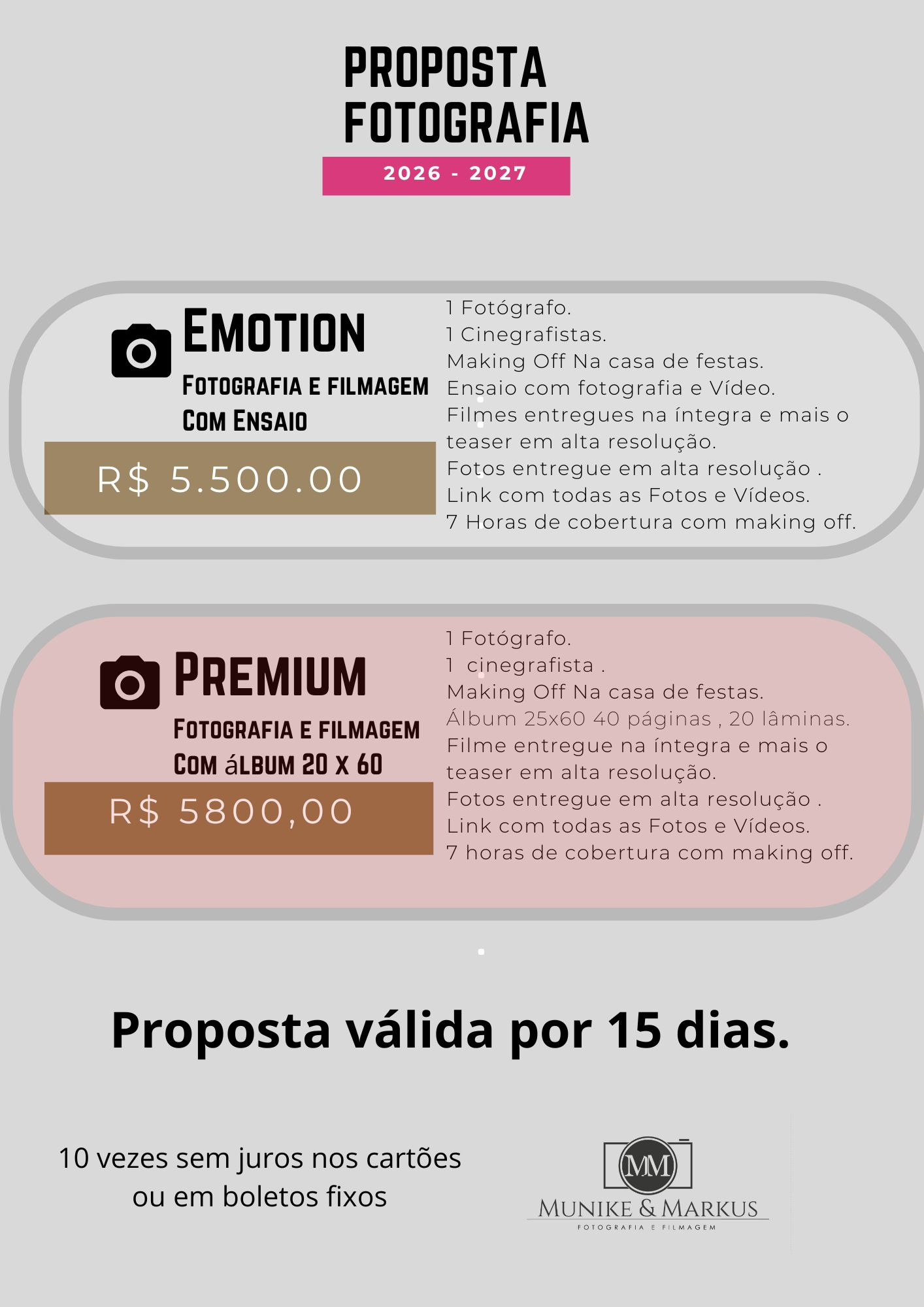 PROPOSTA
FOTOGRAFIA

2026 - 2027

EMOTION

FOTOGRAFIA E FILMAGEM
COM ENSAIO

R$ 5.500.00

1 Fotógrafo.
1 Cinegrafistas.
Making Off Na casa de festas.
Ensaio com fotografia e Vídeo.
Filmes entregues na íntegra e mais o teaser em alta resolução.
Fotos entregue em alta resolução .
Link com todas as Fotos e Vídeos.
7 Horas de cobertura com making off.

PREMIUM

FOTOGRAFIA E FILMAGEM
COM áLBUM 20 X 60

R$ 5800,00

1 Fotógrafo.
1 cinegrafista .
Making Off Na casa de festas.
Álbum 25x60 40 páginas , 20 lâminas.
Filme entregue na íntegra e mais o teaser em alta resolução.
Fotos entregue em alta resolução .
Link com todas as Fotos e Vídeos.
7 horas de cobertura com making off.

Proposta válida por 15 dias.

10 vezes sem juros nos cartões
ou em boletos fixos

MM
MUNIKE & MARKUS
FOTOGRAFIA E FILMAGEM